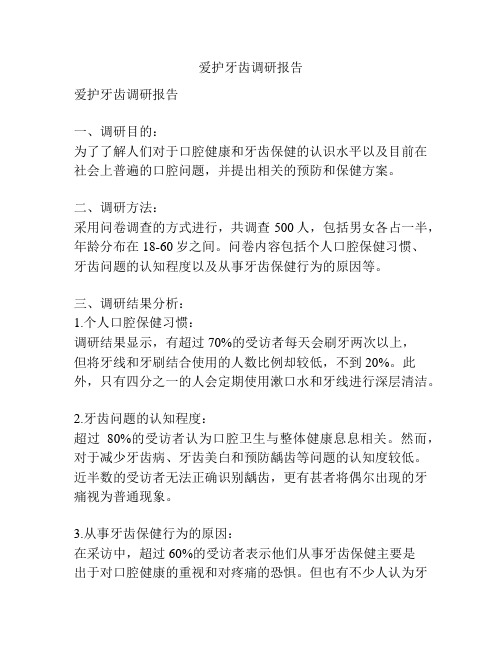 爱护牙齿调研报告

爱护牙齿调研报告

一、调研目的：
为了了解人们对于口腔健康和牙齿保健的认识水平以及目前在社会上普遍的口腔问题，并提出相关的预防和保健方案。

二、调研方法：
采用问卷调查的方式进行，共调查 500 人，包括男女各占一半，年龄分布在 18-60 岁之间。问卷内容包括个人口腔保健习惯、牙齿问题的认知程度以及从事牙齿保健行为的原因等。

三、调研结果分析：
1.个人口腔保健习惯：
调研结果显示，有超过 70%的受访者每天会刷牙两次以上，但将牙线和牙刷结合使用的人数比例却较低，不到 20%。此外，只有四分之一的人会定期使用漱口水和牙线进行深层清洁。

2.牙齿问题的认知程度：
超过 80%的受访者认为口腔卫生与整体健康息息相关。然而，对于减少牙齿病、牙齿美白和预防龋齿等问题的认知度较低。近半数的受访者无法正确识别龋齿，更有甚者将偶尔出现的牙痛视为普通现象。

3.从事牙齿保健行为的原因：
在采访中，超过 60%的受访者表示他们从事牙齿保健主要是出于对口腔健康的重视和对疼痛的恐惧。但也有不少人认为牙